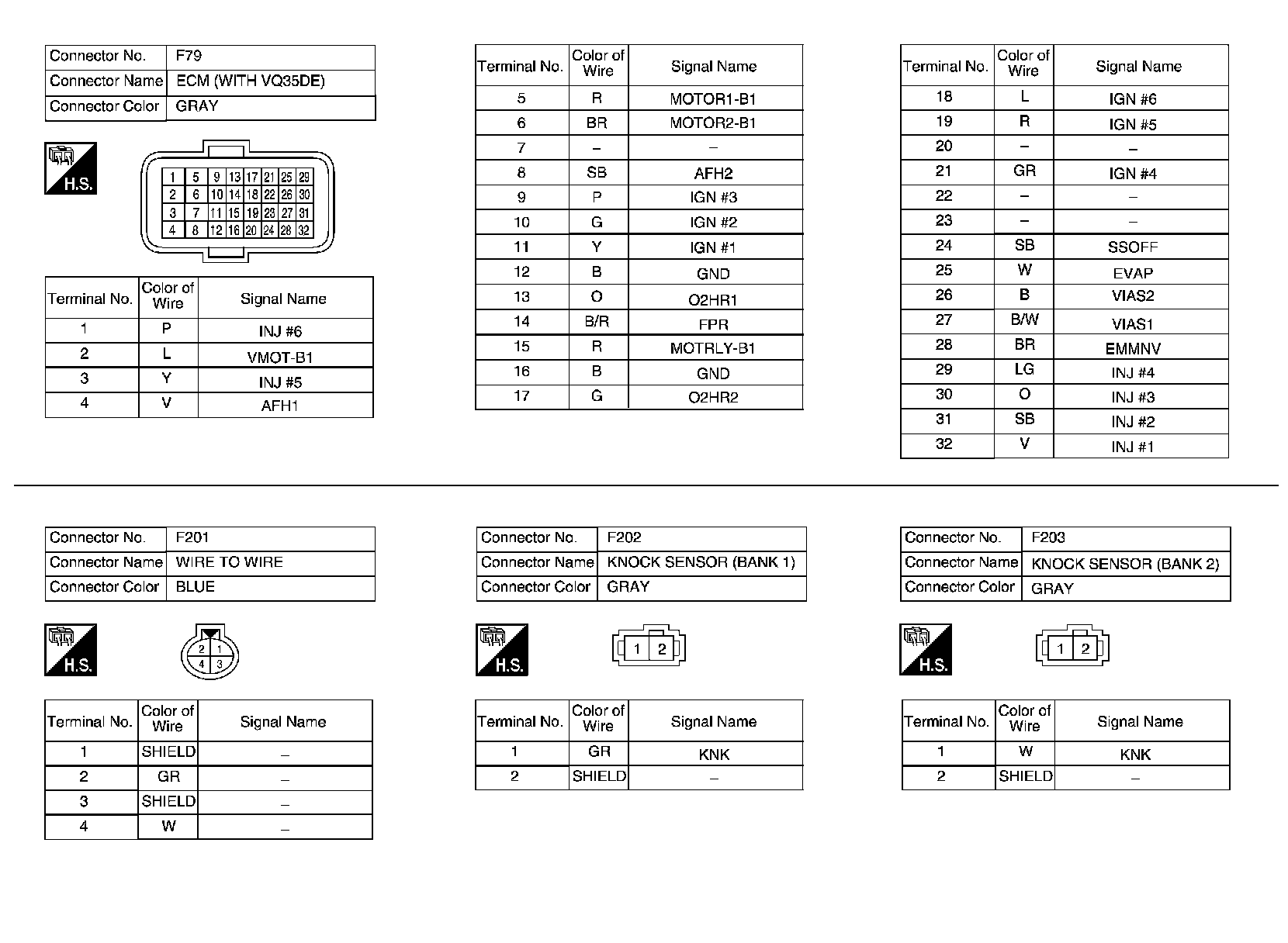 | Connector No. | F79 |
|---|---|
| Connector Name | ECM (WITH VQ35DE) |
| Connector Color | GRAY |

H.S.

| 1 | 5 | 9 | 13 | 17 | 21 | 25 | 29 |
|---|---|---|---|---|---|---|---|
| 2 | 6 | 10 | 14 | 18 | 22 | 26 | 30 |
| 3 | 7 | 11 | 15 | 19 | 23 | 27 | 31 |
| 4 | 8 | 12 | 16 | 20 | 24 | 28 | 32 |

| Terminal No. | Color of Wire | Signal Name |
|---|---|---|
| 1 | P | INJ #6 |
| 2 | L | VMOT-B1 |
| 3 | Y | INJ #5 |
| 4 | V | AFH1 |

| Terminal No. | Color of Wire | Signal Name |
|---|---|---|
| 5 | R | MOTOR1-B1 |
| 6 | BR | MOTOR2-B1 |
| 7 | – | – |
| 8 | SB | AFH2 |
| 9 | P | IGN #3 |
| 10 | G | IGN #2 |
| 11 | Y | IGN #1 |
| 12 | B | GND |
| 13 | O | O2HR1 |
| 14 | B/R | FPR |
| 15 | R | MOTRLY-B1 |
| 16 | B | GND |
| 17 | G | O2HR2 |

| Terminal No. | Color of Wire | Signal Name |
|---|---|---|
| 18 | L | IGN #6 |
| 19 | R | IGN #5 |
| 20 | – | – |
| 21 | GR | IGN #4 |
| 22 | – | – |
| 23 | – | – |
| 24 | SB | SSOFF |
| 25 | W | EVAP |
| 26 | B | VIAS2 |
| 27 | B/W | VIAS1 |
| 28 | BR | EMMNV |
| 29 | LG | INJ #4 |
| 30 | O | INJ #3 |
| 31 | SB | INJ #2 |
| 32 | V | INJ #1 |

| Connector No. | F201 |
|---|---|
| Connector Name | WIRE TO WIRE |
| Connector Color | BLUE |

H.S.

2 1
4 3

| Terminal No. | Color of Wire | Signal Name |
|---|---|---|
| 1 | SHIELD | – |
| 2 | GR | – |
| 3 | SHIELD | – |
| 4 | W | – |

| Connector No. | F202 |
|---|---|
| Connector Name | KNOCK SENSOR (BANK 1) |
| Connector Color | GRAY |

H.S.

1 2

| Terminal No. | Color of Wire | Signal Name |
|---|---|---|
| 1 | GR | KNK |
| 2 | SHIELD | – |

| Connector No. | F203 |
|---|---|
| Connector Name | KNOCK SENSOR (BANK 2) |
| Connector Color | GRAY |

H.S.

1 2

| Terminal No. | Color of Wire | Signal Name |
|---|---|---|
| 1 | W | KNK |
| 2 | SHIELD | – |